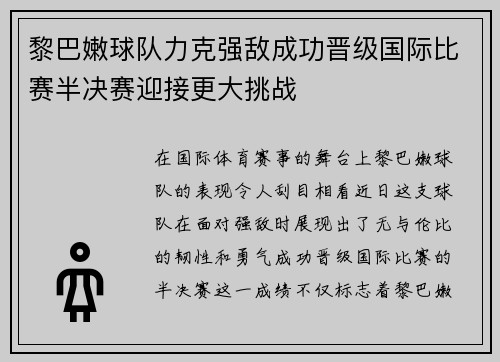 黎巴嫩球队力克强敌成功晋级国际比赛半决赛迎接更大挑战

在国际体育赛事的舞台上黎巴嫩球队的表现令人刮目相看近日这支球队在面对强敌时展现出了无与伦比的韧性和勇气成功晋级国际比赛的半决赛这一成绩不仅标志着黎巴嫩